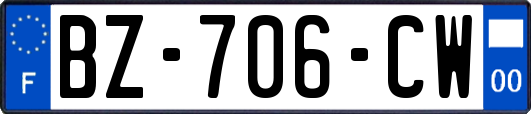 F
BZ-706-CW
00